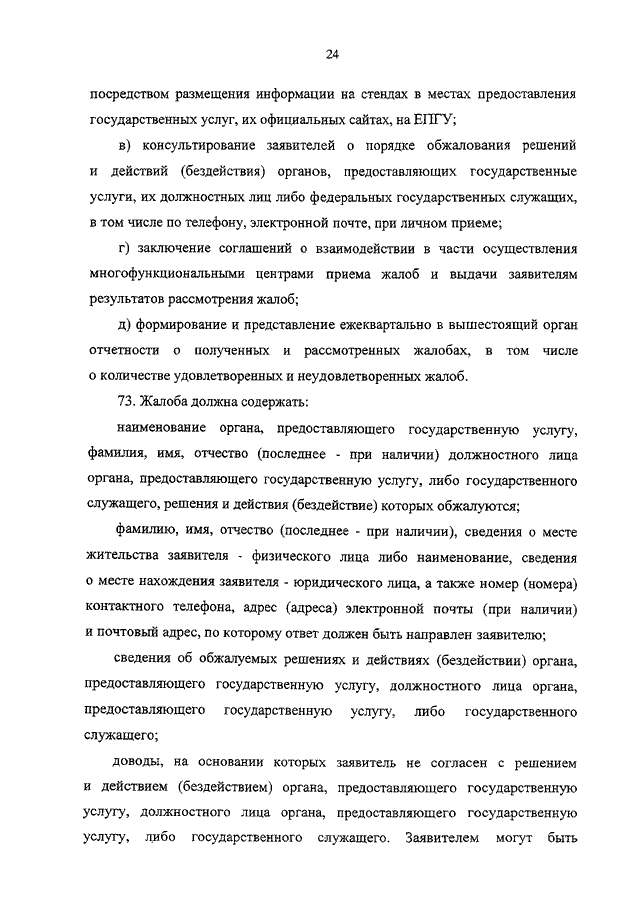 24

посредством размещения информации на стендах в местах предоставления государственных услуг, их официальных сайтах, на ЕПГУ;

в) консультирование заявителей о порядке обжалования решений и действий (бездействия) органов, предоставляющих государственные услуги, их должностных лиц либо федеральных государственных служащих, в том числе по телефону, электронной почте, при личном приеме;

г) заключение соглашений о взаимодействии в части осуществления многофункциональными центрами приема жалоб и выдачи заявителям результатов рассмотрения жалоб;

д) формирование и представление ежеквартально в вышестоящий орган отчетности о полученных и рассмотренных жалобах, в том числе о количестве удовлетворенных и неудовлетворенных жалоб.

73. Жалоба должна содержать:

наименование органа, предоставляющего государственную услугу, фамилия, имя, отчество (последнее - при наличии) должностного лица органа, предоставляющего государственную услугу, либо государственного служащего, решения и действия (бездействие) которых обжалуются;

фамилию, имя, отчество (последнее - при наличии), сведения о месте жительства заявителя - физического лица либо наименование, сведения о месте нахождения заявителя - юридического лица, а также номер (номера) контактного телефона, адрес (адреса) электронной почты (при наличии) и почтовый адрес, по которому ответ должен быть направлен заявителю;

сведения об обжалуемых решениях и действиях (бездействии) органа, предоставляющего государственную услугу, должностного лица органа, предоставляющего государственную услугу, либо государственного служащего;

доводы, на основании которых заявитель не согласен с решением и действием (бездействием) органа, предоставляющего государственную услугу, должностного лица органа, предоставляющего государственную услугу, либо государственного служащего. Заявителем могут быть